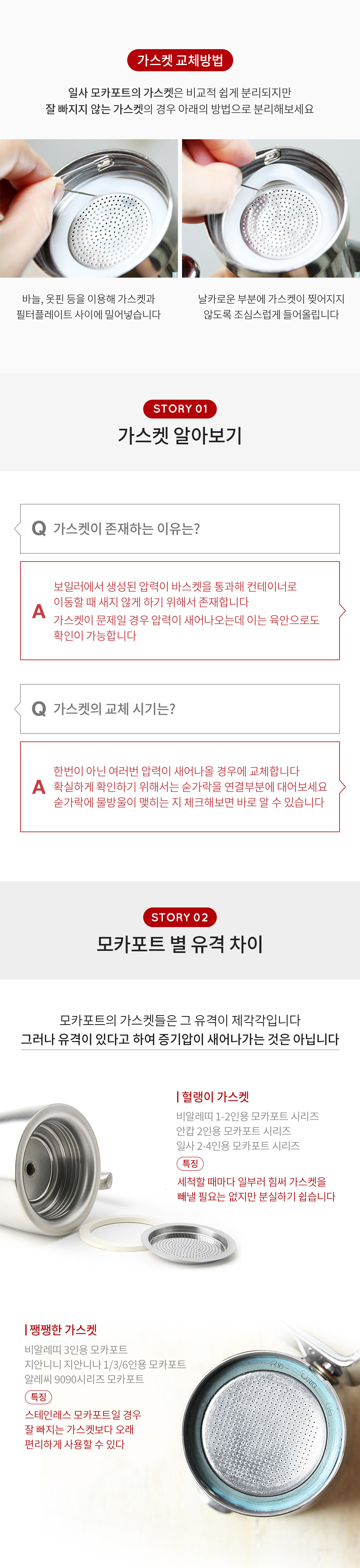 가스켓 교체방법

일사 모카포트의 가스켓은 비교적 쉽게 분리되지만
잘 빠지지 않는 가스켓의 경우 아래의 방법으로 분리해보세요

바늘, 옷핀 등을 이용해 가스켓과
필터플레이트 사이에 밀어넣습니다

날카로운 부분에 가스켓이 찢어지지
않도록 조심스럽게 들어올립니다

STORY 01
가스켓 알아보기

Q 가스켓이 존재하는 이유는?

A 보일러에서 생성된 압력이 바스켓을 통과해 컨테이너로 이동할 때 새지 않게 하기 위해서 존재합니다
가스켓이 문제일 경우 압력이 새어나오는데 이는 육안으로도 확인이 가능합니다

Q 가스켓의 교체 시기는?

A 한번이 아닌 여러번 압력이 새어나올 경우에 교체합니다
확실하게 확인하기 위해서는 숟가락을 연결부분에 대어보세요
숟가락에 물방울이 맺히는 지 체크해보면 바로 알 수 있습니다

STORY 02
모카포트 별 유격 차이

모카포트의 가스켓들은 그 유격이 제각각입니다
그러나 유격이 있다고 하여 증기압이 새어나가는 것은 아닙니다

| 헐랭이 가스켓
비알레띠 1-2인용 모카포트 시리즈
안캅 2인용 모카포트 시리즈
일사 2-4인용 모카포트 시리즈
특징
세척할 때마다 일부러 힘써 가스켓을 빼낼 필요는 없지만 분실하기 쉽습니다

| 쨍쨍한 가스켓
비알레띠 3인용 모카포트
지안니니 지안니나 1/3/6인용 모카포트
알레씨 9090시리즈 모카포트
특징
스테인레스 모카포트일 경우
잘 빠지는 가스켓보다 오래
편리하게 사용할 수 있다